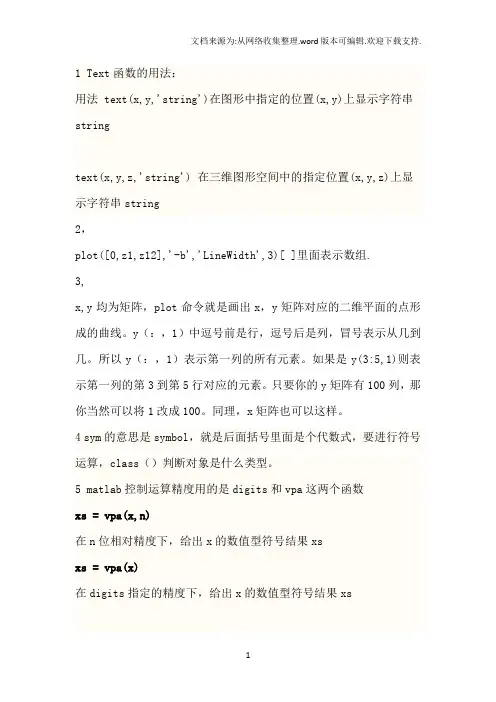 文档来源为:从网络收集整理.word版本可编辑.欢迎下载支持.

1 Text 函数的用法：

用法 text(x,y,'string')在图形中指定的位置(x,y)上显示字符串 string

text(x,y,z,'string') 在三维图形空间中的指定位置(x,y,z)上显示字符串 string

2,

plot([0,z1,z12],'-b','LineWidth',3)[ ]里面表示数组.

3,

x,y 均为矩阵，plot 命令就是画出 x，y 矩阵对应的二维平面的点形成的曲线。y（：，1）中逗号前是行，逗号后是列，冒号表示从几到几。所以 y（：，1）表示第一列的所有元素。如果是 y(3:5,1)则表示第一列的第 3 到第 5 行对应的元素。只要你的 y 矩阵有 100 列，那你当然可以将 1 改成 100。同理，x 矩阵也可以这样。

4 sym 的意思是 symbol，就是后面括号里面是个代数式，要进行符号运算，class（）判断对象是什么类型。

5 matlab 控制运算精度用的是 digits 和 vpa 这两个函数

xs = vpa(x,n)

在 n 位相对精度下，给出 x 的数值型符号结果 xs

xs = vpa(x)

在 digits 指定的精度下，给出 x 的数值型符号结果 xs

1